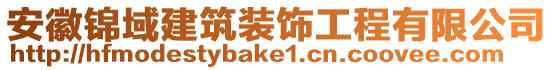 安徽锦域建筑装饰工程有限公司
http://hfmodestybake1.cn.coovee.com